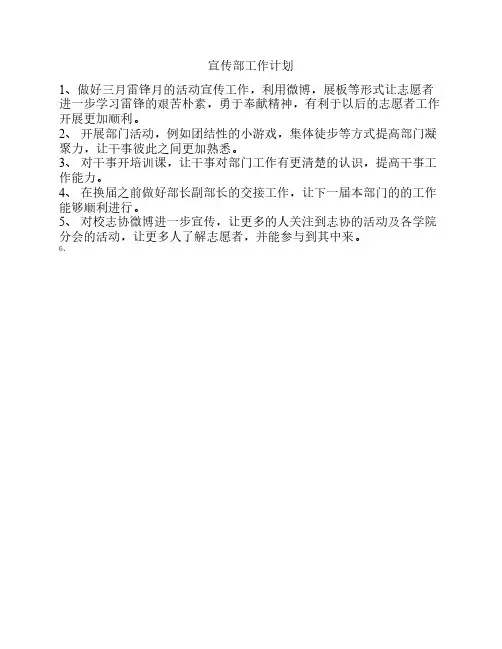 宣传部工作计划

1、做好三月雷锋月的活动宣传工作，利用微博，展板等形式让志愿者进一步学习雷锋的艰苦朴素，勇于奉献精神，有利于以后的志愿者工作开展更加顺利。

2、 开展部门活动，例如团结性的小游戏，集体徒步等方式提高部门凝聚力，让干事彼此之间更加熟悉。

3、 对干事开培训课，让干事对部门工作有更清楚的认识，提高干事工作能力。

4、 在换届之前做好部长副部长的交接工作，让下一届本部门的的工作能够顺利进行。

5、 对校志协微博进一步宣传，让更多的人关注到志协的活动及各学院分会的活动，让更多人了解志愿者，并能参与到其中来。

6.